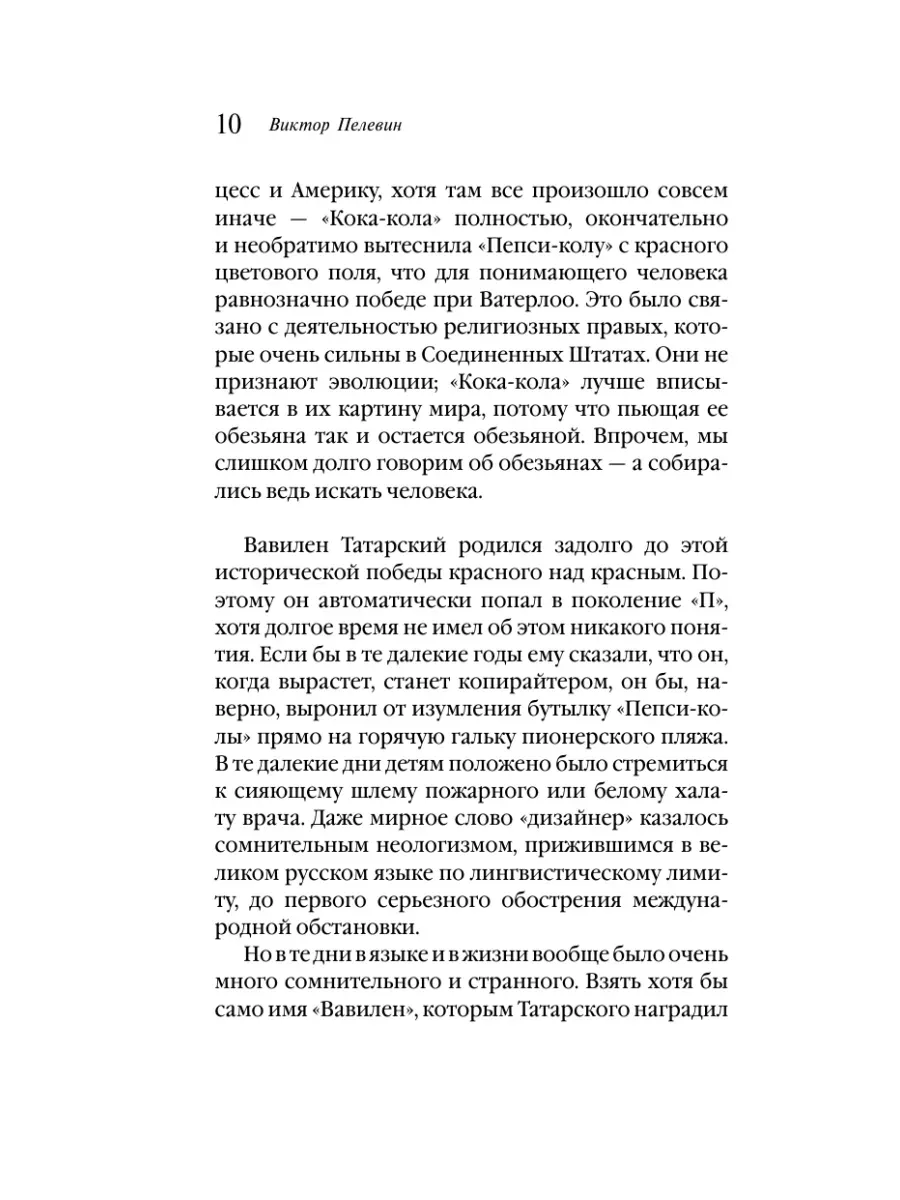 10 Виктор Пелевин

цесс и Америку, хотя там все произошло совсем иначе — «Кока-кола» полностью, окончательно и необратимо вытеснила «Пепси-колу» с красного цветового поля, что для понимающего человека равнозначно победе при Ватерлоо. Это было связано с деятельностью религиозных правых, которые очень сильны в Соединенных Штатах. Они не признают эволюции; «Кока-кола» лучше вписывается в их картину мира, потому что пьющая ее обезьяна так и остается обезьяной. Впрочем, мы слишком долго говорим об обезьянах — а собирались ведь искать человека.

Вавилен Татарский родился задолго до этой исторической победы красного над красным. Поэтому он автоматически попал в поколение «П», хотя долгое время не имел об этом никакого понятия. Если бы в те далекие годы ему сказали, что он, когда вырастет, станет копирайтером, он бы, наверно, выронил от изумления бутылку «Пепси-колы» прямо на горячую гальку пионерского пляжа. В те далекие дни детям положено было стремиться к сияющему шлему пожарного или белому халату врача. Даже мирное слово «дизайнер» казалось сомнительным неологизмом, прижившимся в великом русском языке по лингвистическому лимиту, до первого серьезного обострения международной обстановки.

Но в те дни в языке и в жизни вообще было очень много сомнительного и странного. Взять хотя бы само имя «Вавилен», которым Татарского наградил